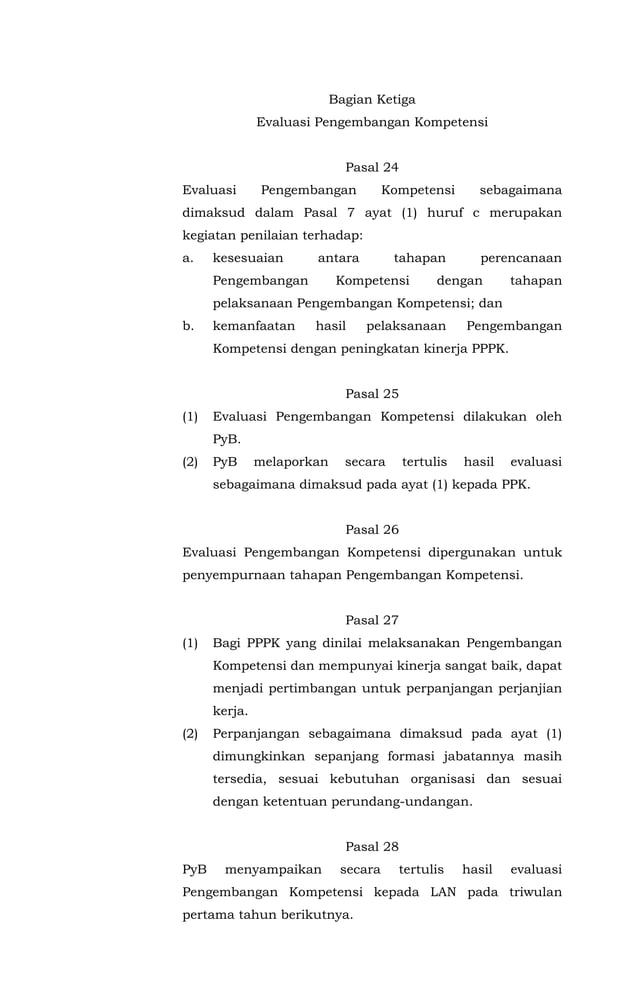 Bagian Ketiga
Evaluasi Pengembangan Kompetensi

Pasal 24
Evaluasi Pengembangan Kompetensi sebagaimana dimaksud dalam Pasal 7 ayat (1) huruf c merupakan kegiatan penilaian terhadap:
a. kesesuaian antara tahapan perencanaan Pengembangan Kompetensi dengan tahapan pelaksanaan Pengembangan Kompetensi; dan
b. kemanfaatan hasil pelaksanaan Pengembangan Kompetensi dengan peningkatan kinerja PPPK.

Pasal 25
(1) Evaluasi Pengembangan Kompetensi dilakukan oleh PyB.
(2) PyB melaporkan secara tertulis hasil evaluasi sebagaimana dimaksud pada ayat (1) kepada PPK.

Pasal 26
Evaluasi Pengembangan Kompetensi dipergunakan untuk penyempurnaan tahapan Pengembangan Kompetensi.

Pasal 27
(1) Bagi PPPK yang dinilai melaksanakan Pengembangan Kompetensi dan mempunyai kinerja sangat baik, dapat menjadi pertimbangan untuk perpanjangan perjanjian kerja.
(2) Perpanjangan sebagaimana dimaksud pada ayat (1) dimungkinkan sepanjang formasi jabatannya masih tersedia, sesuai kebutuhan organisasi dan sesuai dengan ketentuan perundang-undangan.

Pasal 28
PyB menyampaikan secara tertulis hasil evaluasi Pengembangan Kompetensi kepada LAN pada triwulan pertama tahun berikutnya.